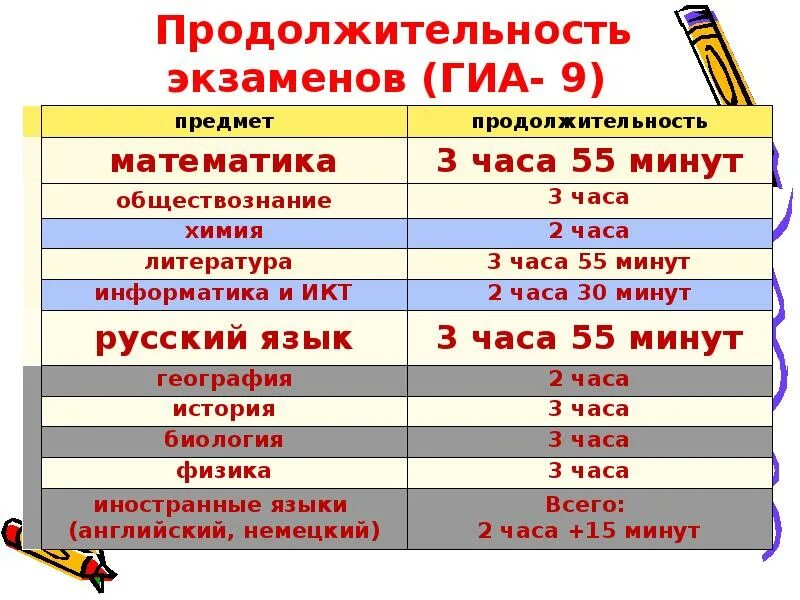 Продолжительность экзаменов (ГИА- 9)

| предмет | продолжительность |
|---|---|
| математика | 3 часа 55 минут |
| обществознание | 3 часа |
| химия | 2 часа |
| литература | 3 часа 55 минут |
| информатика и ИКТ | 2 часа 30 минут |
| русский язык | 3 часа 55 минут |
| география | 2 часа |
| история | 3 часа |
| биология | 3 часа |
| физика | 3 часа |
| иностранные языки (английский, немецкий) | Всего: 2 часа +15 минут |